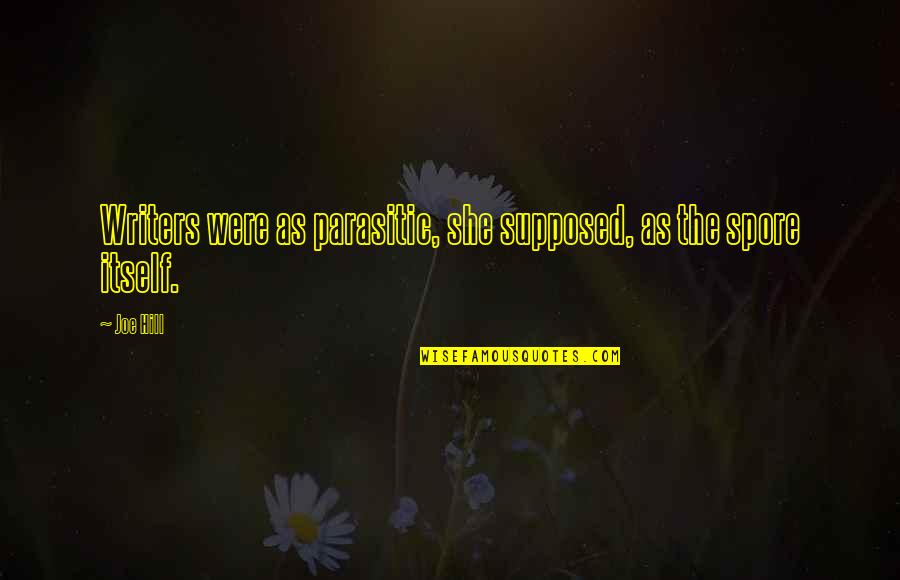 Writers were as parasitic, she supposed, as the spore itself.

~ Joe Hill

WISEFAMOUSQUOTES.COM